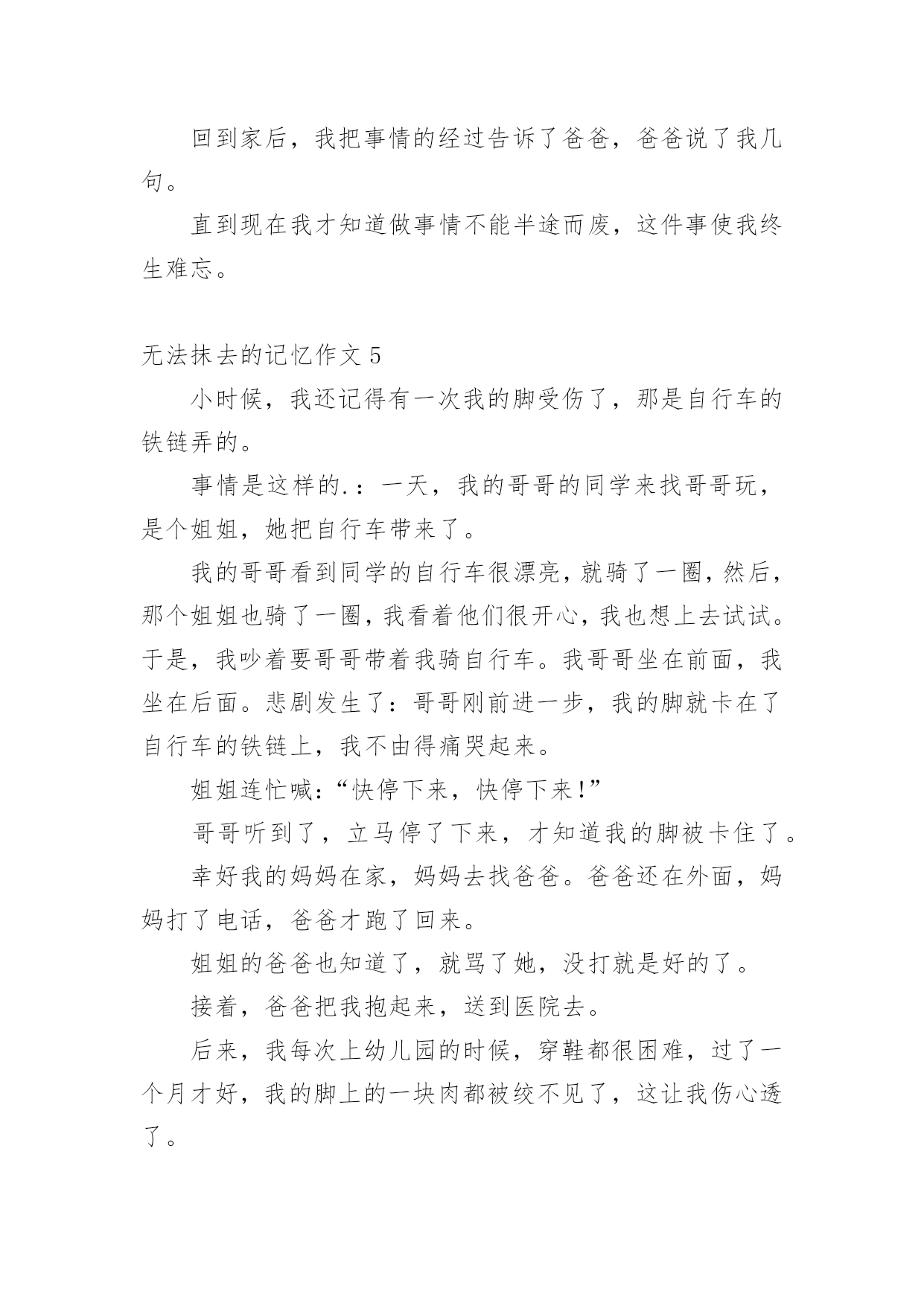 回到家后，我把事情的经过告诉了爸爸，爸爸说了我几句。

直到现在我才知道做事情不能半途而废，这件事使我终生难忘。

无法抹去的记忆作文 5

小时候，我还记得有一次我的脚受伤了，那是自行车的铁链弄的。

事情是这样的.：一天，我的哥哥的同学来找哥哥玩，是个姐姐，她把自行车带来了。

我的哥哥看到同学的自行车很漂亮，就骑了一圈，然后，那个姐姐也骑了一圈，我看着他们很开心，我也想上去试试。于是，我吵着要哥哥带着我骑自行车。我哥哥坐在前面，我坐在后面。悲剧发生了：哥哥刚前进一步，我的脚就卡在了自行车的铁链上，我不由得痛哭起来。

姐姐连忙喊：“快停下来，快停下来！”

哥哥听到了，立马停了下来，才知道我的脚被卡住了。

幸好我的妈妈在家，妈妈去找爸爸。爸爸还在外面，妈妈打了电话，爸爸才跑了回来。

姐姐的爸爸也知道了，就骂了她，没打就是好的了。

接着，爸爸把我抱起来，送到医院去。

后来，我每次上幼儿园的时候，穿鞋都很困难，过了一个月才好，我的脚上的一块肉都被绞不见了，这让我伤心透了。